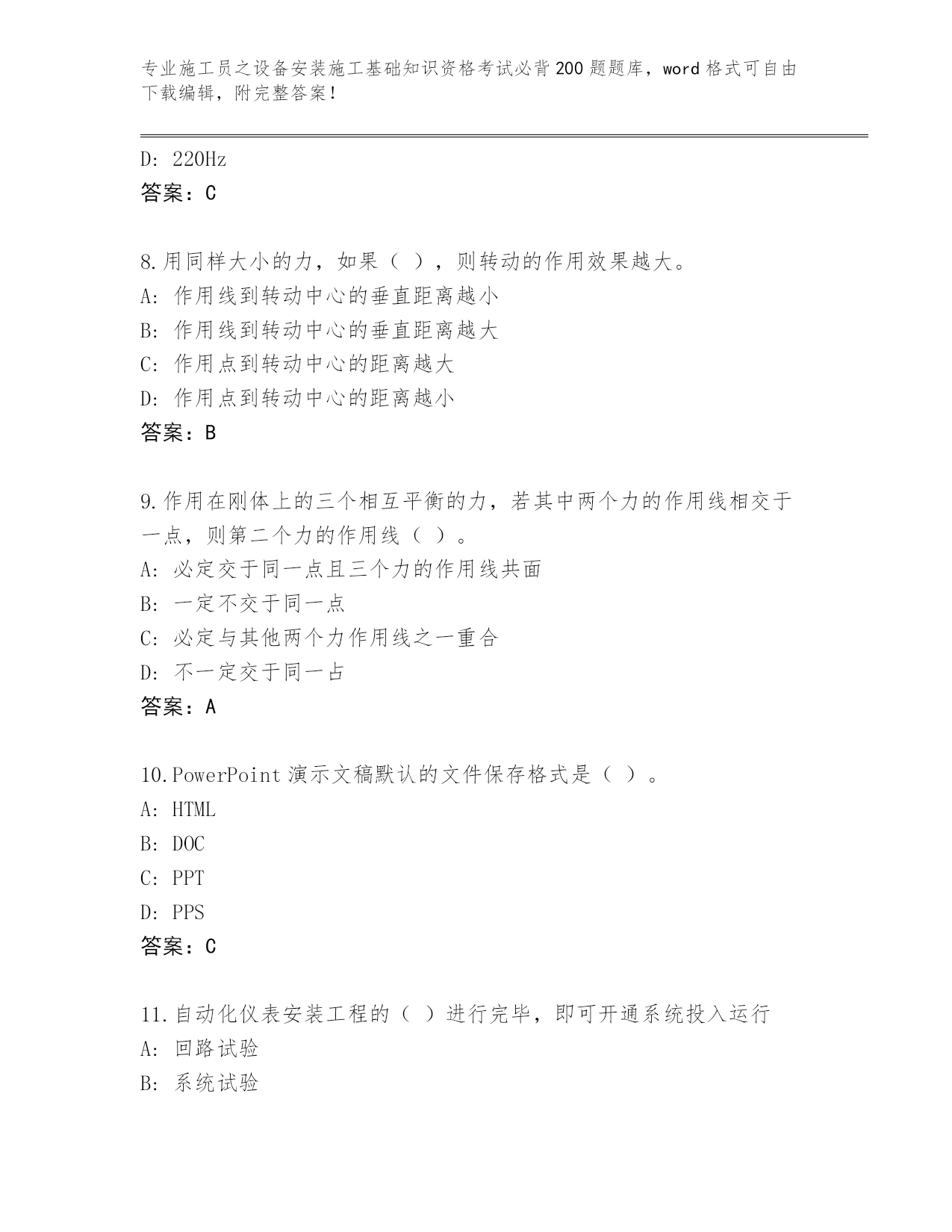 专业施工员之设备安装施工基础知识资格考试必背200题题库，word格式可自由下载编辑，附完整答案！

D: 220Hz
答案：C

8.用同样大小的力，如果（ ），则转动的作用效果越大。
A: 作用线到转动中心的垂直距离越小
B: 作用线到转动中心的垂直距离越大
C: 作用点到转动中心的距离越大
D: 作用点到转动中心的距离越小
答案：B

9.作用在刚体上的三个相互平衡的力，若其中两个力的作用线相交于一点，则第二个力的作用线（ ）。
A: 必定交于同一点且三个力的作用线共面
B: 一定不交于同一点
C: 必定与其他两个力作用线之一重合
D: 不一定交于同一占
答案：A

10.PowerPoint演示文稿默认的文件保存格式是（ ）。
A: HTML
B: DOC
C: PPT
D: PPS
答案：C

11.自动化仪表安装工程的（ ）进行完毕，即可开通系统投入运行
A: 回路试验
B: 系统试验